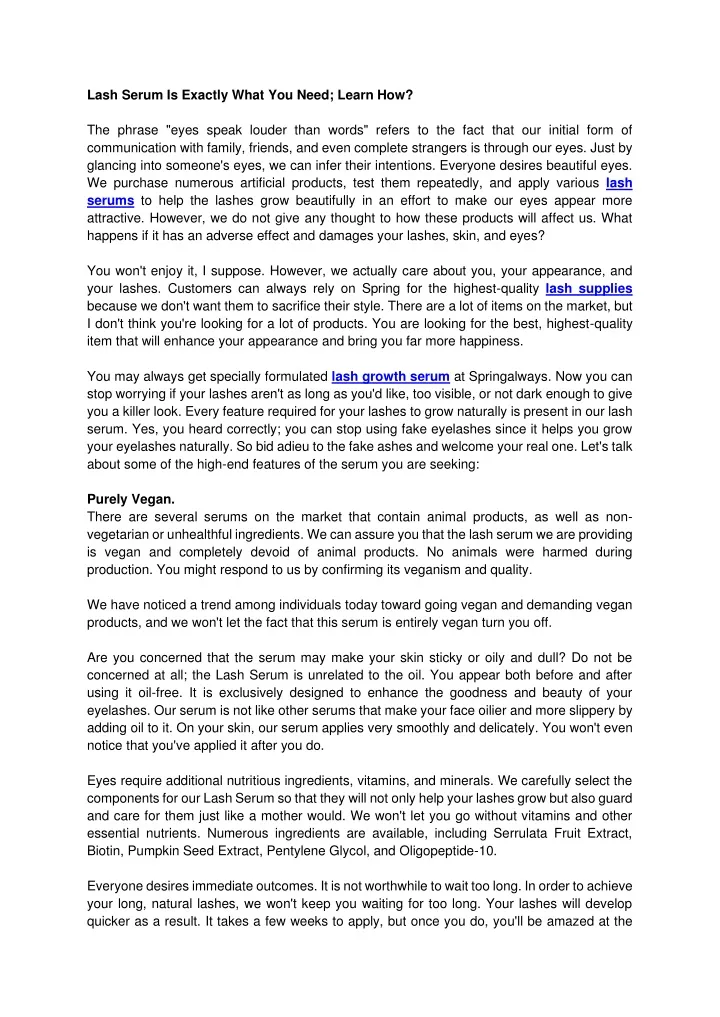 Lash Serum Is Exactly What You Need; Learn How?

The phrase "eyes speak louder than words" refers to the fact that our initial form of communication with family, friends, and even complete strangers is through our eyes. Just by glancing into someone's eyes, we can infer their intentions. Everyone desires beautiful eyes. We purchase numerous artificial products, test them repeatedly, and apply various lash serums to help the lashes grow beautifully in an effort to make our eyes appear more attractive. However, we do not give any thought to how these products will affect us. What happens if it has an adverse effect and damages your lashes, skin, and eyes?

You won't enjoy it, I suppose. However, we actually care about you, your appearance, and your lashes. Customers can always rely on Spring for the highest-quality lash supplies because we don't want them to sacrifice their style. There are a lot of items on the market, but I don't think you're looking for a lot of products. You are looking for the best, highest-quality item that will enhance your appearance and bring you far more happiness.

You may always get specially formulated lash growth serum at Springalways. Now you can stop worrying if your lashes aren't as long as you'd like, too visible, or not dark enough to give you a killer look. Every feature required for your lashes to grow naturally is present in our lash serum. Yes, you heard correctly; you can stop using fake eyelashes since it helps you grow your eyelashes naturally. So bid adieu to the fake ashes and welcome your real one. Let's talk about some of the high-end features of the serum you are seeking:

Purely Vegan.
There are several serums on the market that contain animal products, as well as non-vegetarian or unhealthful ingredients. We can assure you that the lash serum we are providing is vegan and completely devoid of animal products. No animals were harmed during production. You might respond to us by confirming its veganism and quality.

We have noticed a trend among individuals today toward going vegan and demanding vegan products, and we won't let the fact that this serum is entirely vegan turn you off.

Are you concerned that the serum may make your skin sticky or oily and dull? Do not be concerned at all; the Lash Serum is unrelated to the oil. You appear both before and after using it oil-free. It is exclusively designed to enhance the goodness and beauty of your eyelashes. Our serum is not like other serums that make your face oilier and more slippery by adding oil to it. On your skin, our serum applies very smoothly and delicately. You won't even notice that you've applied it after you do.

Eyes require additional nutritious ingredients, vitamins, and minerals. We carefully select the components for our Lash Serum so that they will not only help your lashes grow but also guard and care for them just like a mother would. We won't let you go without vitamins and other essential nutrients. Numerous ingredients are available, including Serrulata Fruit Extract, Biotin, Pumpkin Seed Extract, Pentylene Glycol, and Oligopeptide-10.

Everyone desires immediate outcomes. It is not worthwhile to wait too long. In order to achieve your long, natural lashes, we won't keep you waiting for too long. Your lashes will develop quicker as a result. It takes a few weeks to apply, but once you do, you'll be amazed at the